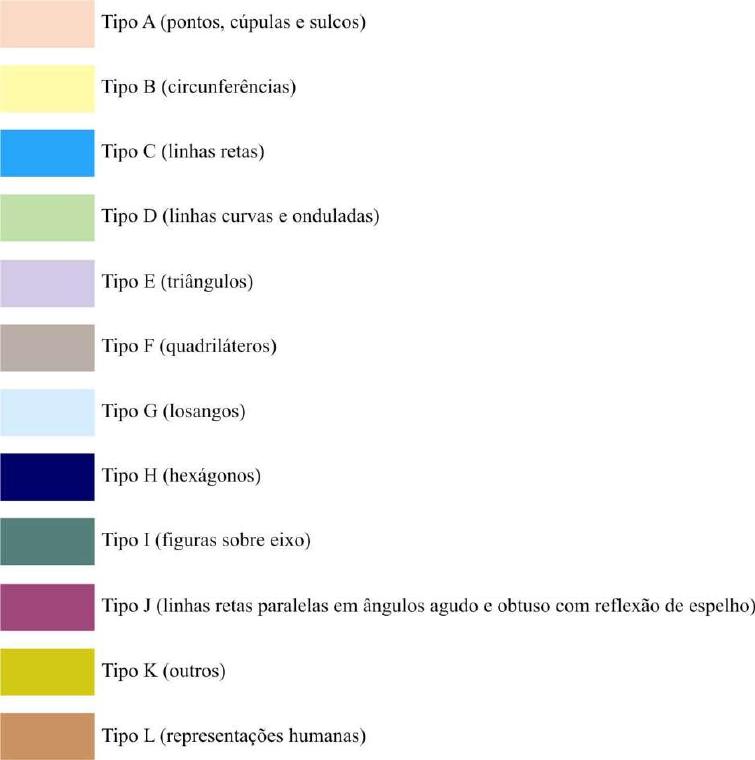 Tipo A (pontos, cúpulas e sulcos)

Tipo B (circunferências)

Tipo C (linhas retas)

Tipo D (linhas curvas e onduladas)

Tipo E (triângulos)

Tipo F (quadriláteros)

Tipo G (losangos)

Tipo H (hexágonos)

Tipo I (figuras sobre eixo)

Tipo J (linhas retas paralelas em ângulos agudo e obtuso com reflexão de espelho)

Tipo K (outros)

Tipo L (representações humanas)